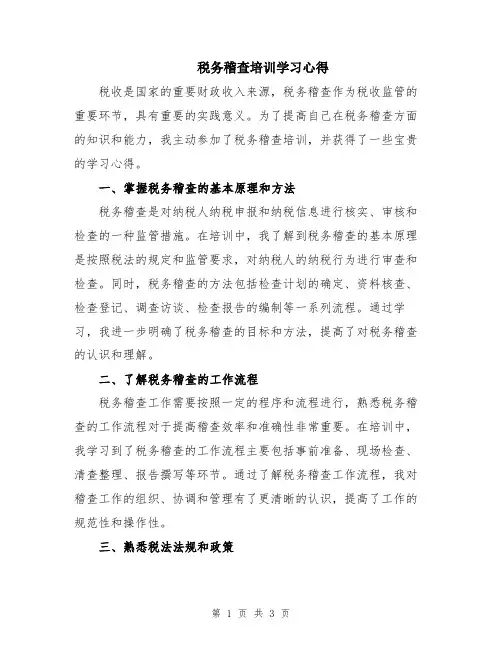 税务稽查培训学习心得

税收是国家的重要财政收入来源，税务稽查作为税收监管的重要环节，具有重要的实践意义。为了提高自己在税务稽查方面的知识和能力，我主动参加了税务稽查培训，并获得了一些宝贵的学习心得。

一、掌握税务稽查的基本原理和方法

税务稽查是对纳税人纳税申报和纳税信息进行核实、审核和检查的一种监管措施。在培训中，我了解到税务稽查的基本原理是按照税法的规定和监管要求，对纳税人的纳税行为进行审查和检查。同时，税务稽查的方法包括检查计划的确定、资料核查、检查登记、调查访谈、检查报告的编制等一系列流程。通过学习，我进一步明确了税务稽查的目标和方法，提高了对税务稽查的认识和理解。

二、了解税务稽查的工作流程

税务稽查工作需要按照一定的程序和流程进行，熟悉税务稽查的工作流程对于提高稽查效率和准确性非常重要。在培训中，我学习到了税务稽查的工作流程主要包括事前准备、现场检查、清查整理、报告撰写等环节。通过了解税务稽查工作流程，我对稽查工作的组织、协调和管理有了更清晰的认识，提高了工作的规范性和操作性。

三、熟悉税法法规和政策

第 1 页 共 3 页